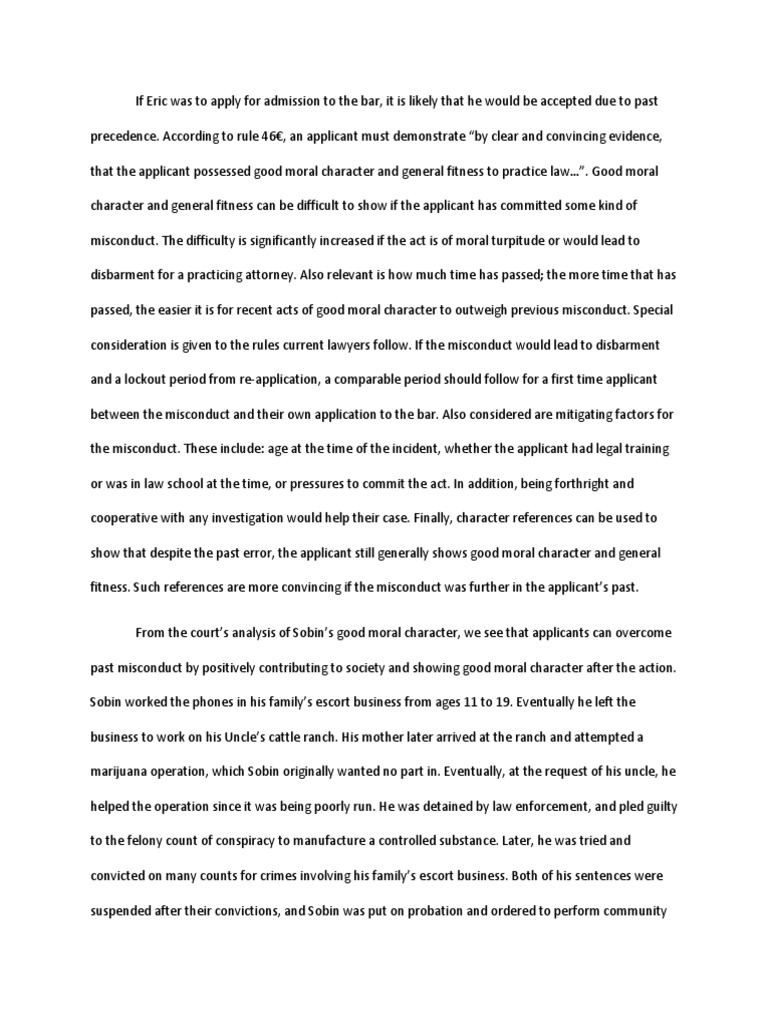 If Eric was to apply for admission to the bar, it is likely that he would be accepted due to past precedence. According to rule 46€, an applicant must demonstrate "by clear and convincing evidence, that the applicant possessed good moral character and general fitness to practice law...". Good moral character and general fitness can be difficult to show if the applicant has committed some kind of misconduct. The difficulty is significantly increased if the act is of moral turpitude or would lead to disbarment for a practicing attorney. Also relevant is how much time has passed; the more time that has passed, the easier it is for recent acts of good moral character to outweigh previous misconduct. Special consideration is given to the rules current lawyers follow. If the misconduct would lead to disbarment and a lockout period from re-application, a comparable period should follow for a first time applicant between the misconduct and their own application to the bar. Also considered are mitigating factors for the misconduct. These include: age at the time of the incident, whether the applicant had legal training or was in law school at the time, or pressures to commit the act. In addition, being forthright and cooperative with any investigation would help their case. Finally, character references can be used to show that despite the past error, the applicant still generally shows good moral character and general fitness. Such references are more convincing if the misconduct was further in the applicant's past.

From the court's analysis of Sobin's good moral character, we see that applicants can overcome past misconduct by positively contributing to society and showing good moral character after the action. Sobin worked the phones in his family's escort business from ages 11 to 19. Eventually he left the business to work on his Uncle's cattle ranch. His mother later arrived at the ranch and attempted a marijuana operation, which Sobin originally wanted no part in. Eventually, at the request of his uncle, he helped the operation since it was being poorly run. He was detained by law enforcement, and pled guilty to the felony count of conspiracy to manufacture a controlled substance. Later, he was tried and convicted on many counts for crimes involving his family's escort business. Both of his sentences were suspended after their convictions, and Sobin was put on probation and ordered to perform community